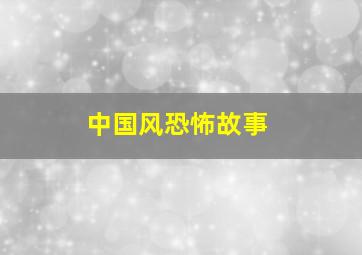 中国风恐怖故事